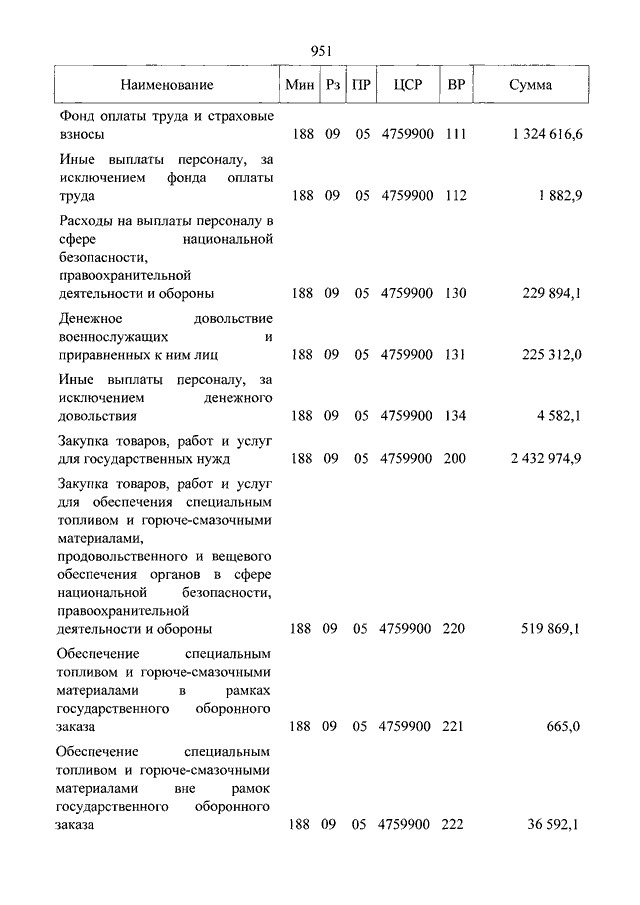 951

| Наименование | Мин | Рз | ПР | ЦСР | ВР | Сумма |
|---|---|---|---|---|---|---|
| Фонд оплаты труда и страховые взносы | 188 | 09 | 05 | 4759900 | 111 | 1 324 616,6 |
| Иные выплаты персоналу, за исключением фонда оплаты труда | 188 | 09 | 05 | 4759900 | 112 | 1 882,9 |
| Расходы на выплаты персоналу в сфере национальной безопасности, правоохранительной деятельности и обороны | 188 | 09 | 05 | 4759900 | 130 | 229 894,1 |
| Денежное довольствие военнослужащих и приравненных к ним лиц | 188 | 09 | 05 | 4759900 | 131 | 225 312,0 |
| Иные выплаты персоналу, за исключением денежного довольствия | 188 | 09 | 05 | 4759900 | 134 | 4 582,1 |
| Закупка товаров, работ и услуг для государственных нужд | 188 | 09 | 05 | 4759900 | 200 | 2 432 974,9 |
| Закупка товаров, работ и услуг для обеспечения специальным топливом и горюче-смазочными материалами, продовольственного и вещевого обеспечения органов в сфере национальной безопасности, правоохранительной деятельности и обороны | 188 | 09 | 05 | 4759900 | 220 | 519 869,1 |
| Обеспечение специальным топливом и горюче-смазочными материалами в рамках государственного оборонного заказа | 188 | 09 | 05 | 4759900 | 221 | 665,0 |
| Обеспечение специальным топливом и горюче-смазочными материалами вне рамок государственного оборонного заказа | 188 | 09 | 05 | 4759900 | 222 | 36 592,1 |